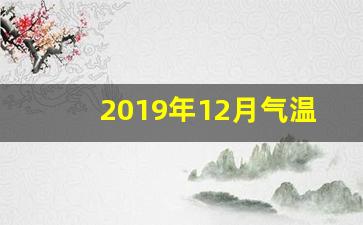 2019年12月气温